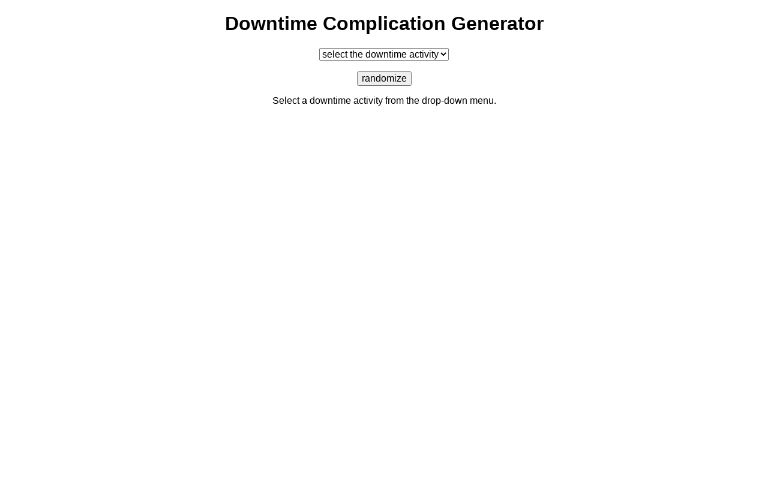 Downtime Complication Generator

select the downtime activity

randomize

Select a downtime activity from the drop-down menu.